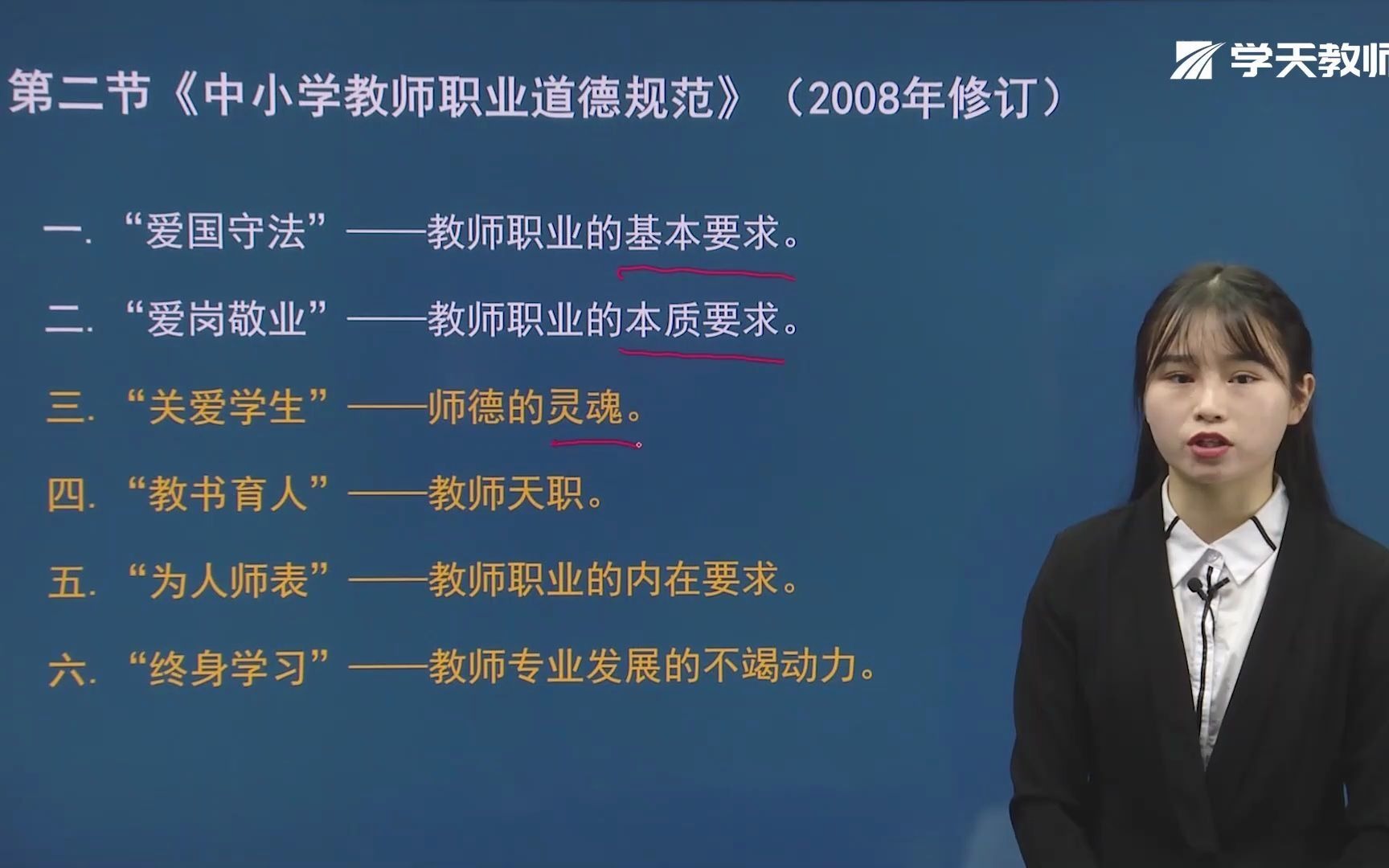 学天教师

第二节《中小学教师职业道德规范》（2008年修订）

一. “爱国守法”——教师职业的基本要求。

二. “爱岗敬业”——教师职业的本质要求。

三. “关爱学生”——师德的灵魂。

四. “教书育人”——教师天职。

五. “为人师表”——教师职业的内在要求。

六. “终身学习”——教师专业发展的不竭动力。